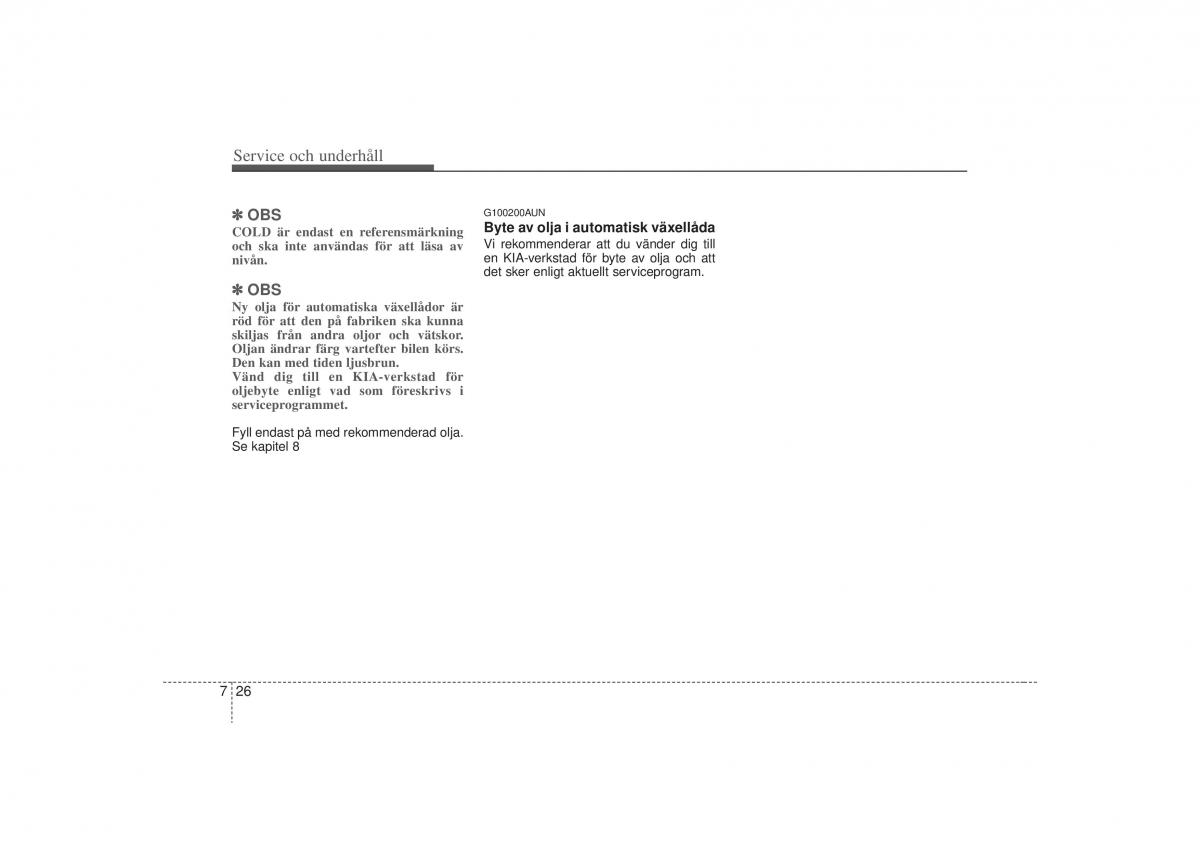 Service och underhåll

✽ OBS
COLD är endast en referensmärkning och ska inte användas för att läsa av nivån.

✽ OBS
Ny olja för automatiska växellådor är röd för att den på fabriken ska kunna skiljas från andra oljor och vätskor. Oljan ändrar färg vartefter bilen körs. Den kan med tiden ljusbrun.
Vänd dig till en KIA-verkstad för oljebyte enligt vad som föreskrivs i serviceprogrammet.

Fyll endast på med rekommenderad olja. Se kapitel 8

G100200AUN
Byte av olja i automatisk växellåda
Vi rekommenderar att du vänder dig till en KIA-verkstad för byte av olja och att det sker enligt aktuellt serviceprogram.

7 26